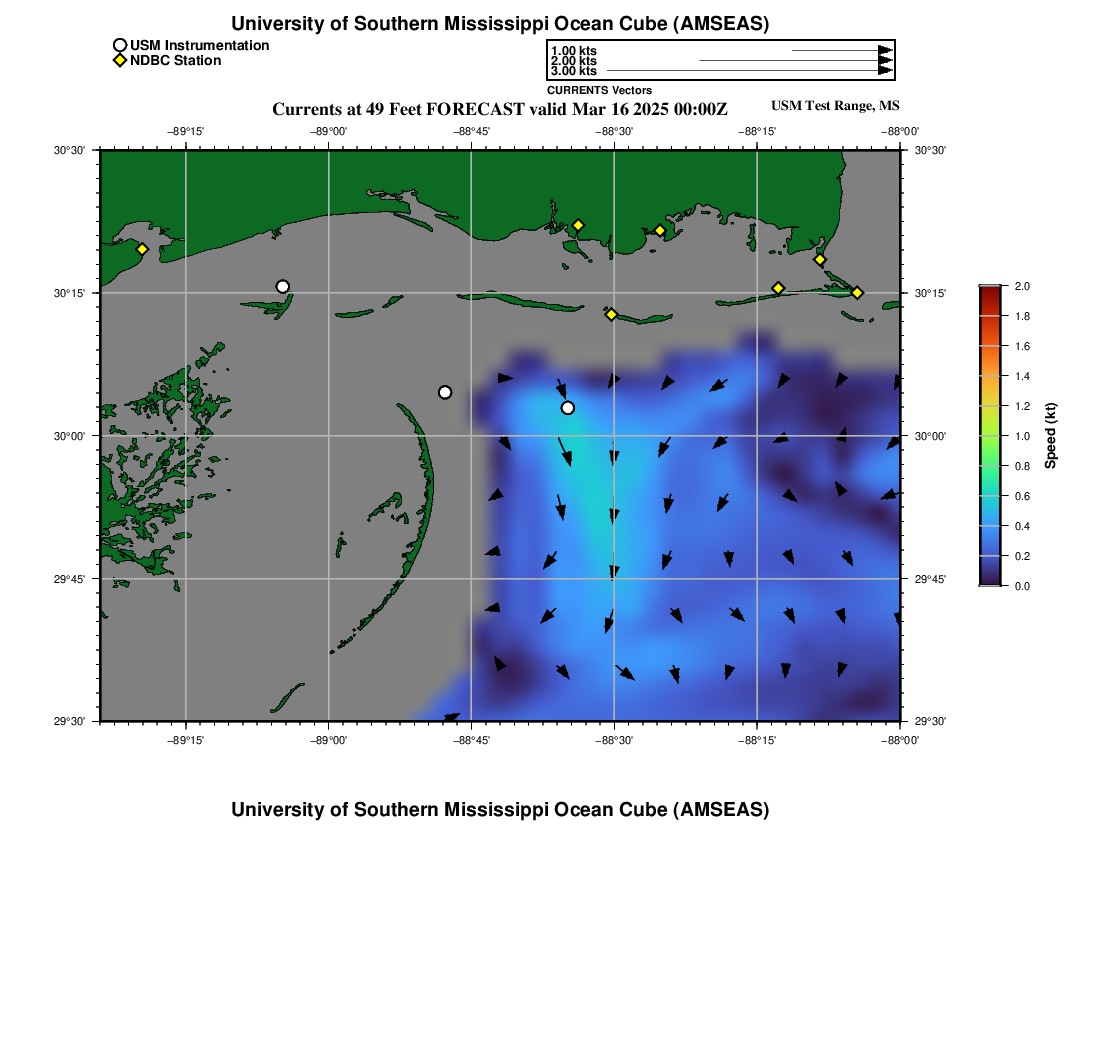 University of Southern Mississippi Ocean Cube (AMSEAS)

USM Instrumentation
NDBC Station

1.00 kts
2.00 kts
3.00 kts
CURRENTS Vectors

Currents at 49 Feet FORECAST valid Mar 16 2025 00:00Z

USM Test Range, MS

−89°15' −89°00' −88°45' −88°30' −88°15' −88°00'

30°30' 30°15' 30°00' 29°45' 29°30'

30°30' 30°15' 30°00' 29°45' 29°30'

−89°15' −89°00' −88°45' −88°30' −88°15' −88°00'

2.0
1.8
1.6
1.4
1.2
1.0
0.8
0.6
0.4
0.2
0.0
Speed (kt)

University of Southern Mississippi Ocean Cube (AMSEAS)